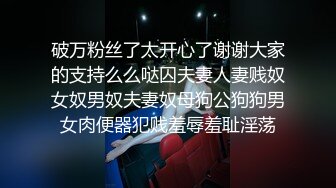 破万粉丝了太开心了谢谢大家的支持么么哒囚夫妻人妻贱奴女奴男奴夫妻奴母狗公狗狗男女肉便器犯贱羞辱羞耻淫荡